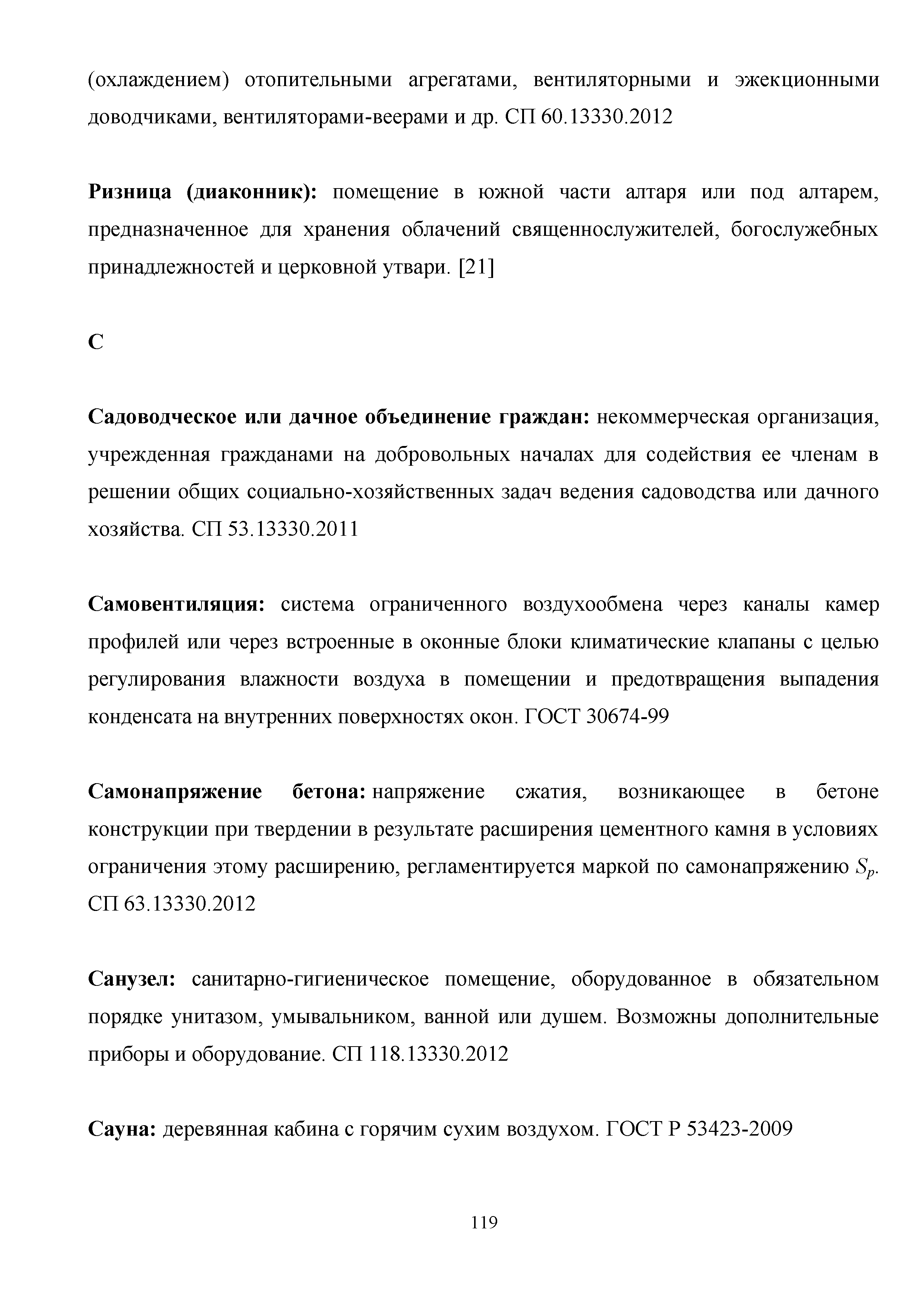 (охлаждением) отопительными агрегатами, вентиляторными и эжекционными доводчиками, вентиляторами-веерами и др. СП 60.13330.2012

Ризница (диаконник): помещение в южной части алтаря или под алтарем, предназначенное для хранения облачений священнослужителей, богослужебных принадлежностей и церковной утвари. [21]

С

Садоводческое или дачное объединение граждан: некоммерческая организация, учрежденная гражданами на добровольных началах для содействия ее членам в решении общих социально-хозяйственных задач ведения садоводства или дачного хозяйства. СП 53.13330.2011

Самовентиляция: система ограниченного воздухообмена через каналы камер профилей или через встроенные в оконные блоки климатические клапаны с целью регулирования влажности воздуха в помещении и предотвращения выпадения конденсата на внутренних поверхностях окон. ГОСТ 30674-99

Самонапряжение бетона: напряжение сжатия, возникающее в бетоне конструкции при твердении в результате расширения цементного камня в условиях ограничения этому расширению, регламентируется маркой по самонапряжению $S_p$. СП 63.13330.2012

Санузел: санитарно-гигиеническое помещение, оборудованное в обязательном порядке унитазом, умывальником, ванной или душем. Возможны дополнительные приборы и оборудование. СП 118.13330.2012

Сауна: деревянная кабина с горячим сухим воздухом. ГОСТ Р 53423-2009

119